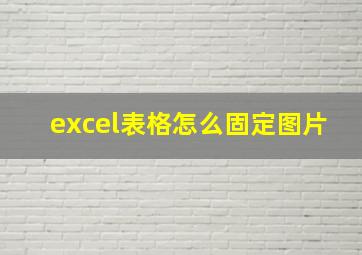 excel表格怎么固定图片